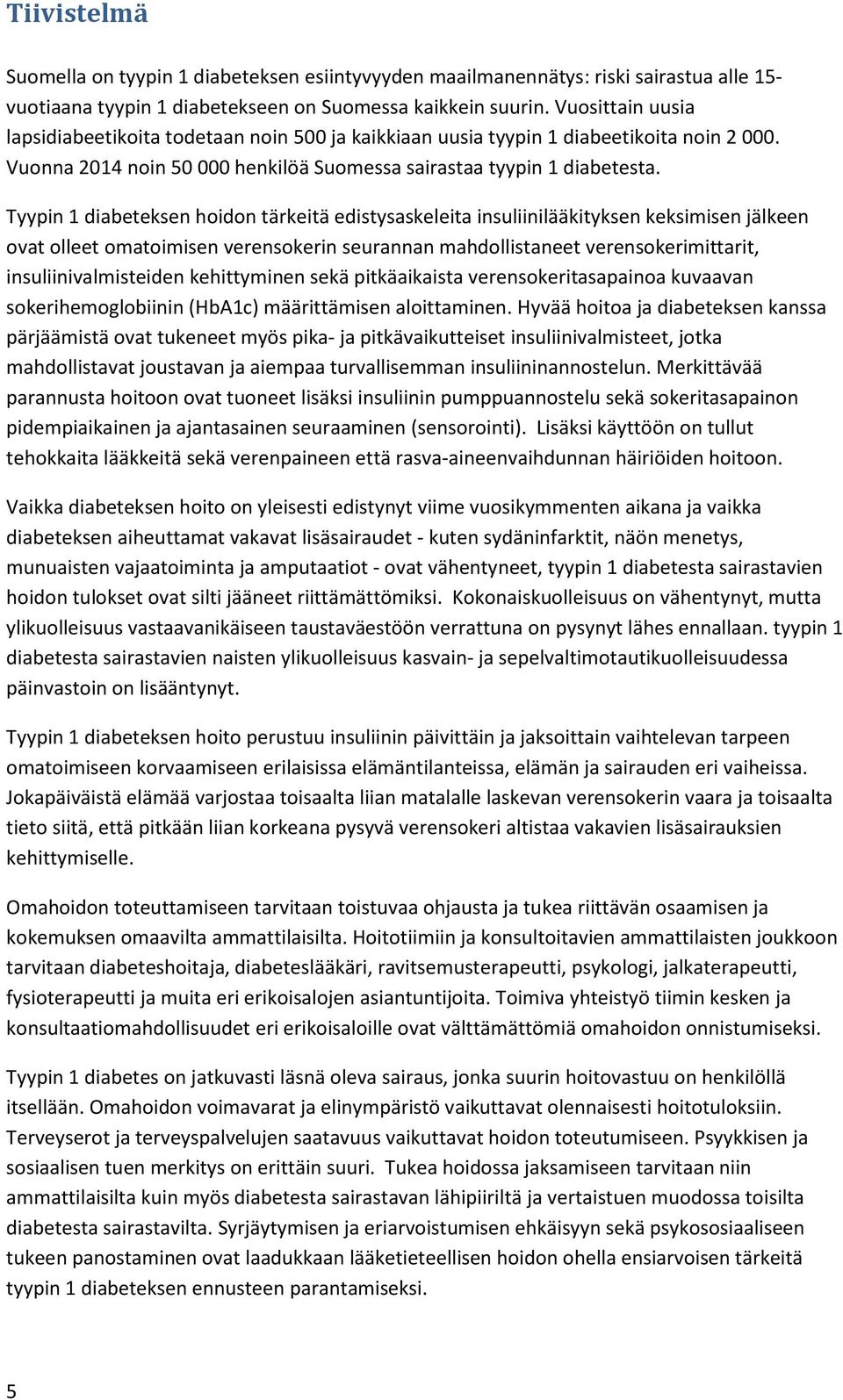 Tiivistelmä

Suomella on tyypin 1 diabeteksen esiintyvyyden maailmanennätys: riski sairastua alle 15-vuotiaana tyypin 1 diabetekseen on Suomessa kaikkein suurin. Vuosittain uusia lapsidiabeetikoita todetaan noin 500 ja kaikkiaan uusia tyypin 1 diabeetikoita noin 2 000. Vuonna 2014 noin 50 000 henkilöä Suomessa sairastaa tyypin 1 diabetesta.

Tyypin 1 diabeteksen hoidon tärkeitä edistysaskeleita insuliinilääkityksen keksimisen jälkeen ovat olleet omatoimisen verensokerin seurannan mahdollistaneet verensokerimittarit, insuliinivalmisteiden kehittyminen sekä pitkäaikaista verensokeritasapainoa kuvaavan sokerihemoglobiinin (HbA1c) määrittämisen aloittaminen. Hyvää hoitoa ja diabeteksen kanssa pärjäämistä ovat tukeneet myös pika- ja pitkävaikutteiset insuliinivalmisteet, jotka mahdollistavat joustavan ja aiempaa turvallisemman insuliininannostelun. Merkittävää parannusta hoitoon ovat tuoneet lisäksi insuliinin pumppuannostelu sekä sokeritasapainon pidempiaikainen ja ajantasainen seuraaminen (sensorointi). Lisäksi käyttöön on tullut tehokkaita lääkkeitä sekä verenpaineen että rasva-aineenvaihdunnan häiriöiden hoitoon.

Vaikka diabeteksen hoito on yleisesti edistynyt viime vuosikymmenten aikana ja vaikka diabeteksen aiheuttamat vakavat lisäsairaudet - kuten sydäninfarktit, näön menetys, munuaisten vajaatoiminta ja amputaatiot - ovat vähentyneet, tyypin 1 diabetesta sairastavien hoidon tulokset ovat silti jääneet riittämättömiksi. Kokonaiskuolleisuus on vähentynyt, mutta ylikuolleisuus vastaavanikäiseen taustaväestöön verrattuna on pysynyt lähes ennallaan. tyypin 1 diabetesta sairastavien naisten ylikuolleisuus kasvain- ja sepelvaltimotautikuolleisuudessa päinvastoin on lisääntynyt.

Tyypin 1 diabeteksen hoito perustuu insuliinin päivittäin ja jaksoittain vaihtelevan tarpeen omatoimiseen korvaamiseen erilaisissa elämäntilanteissa, elämän ja sairauden eri vaiheissa. Jokapäiväistä elämää varjostaa toisaalta liian matalalle laskevan verensokerin vaara ja toisaalta tieto siitä, että pitkään liian korkeana pysyvä verensokeri altistaa vakavien lisäsairauksien kehittymiselle.

Omahoidon toteuttamiseen tarvitaan toistuvaa ohjausta ja tukea riittävän osaamisen ja kokemuksen omaavilta ammattilaisilta. Hoitotiimiin ja konsultoitavien ammattilaisten joukkoon tarvitaan diabeteshoitaja, diabeteslääkäri, ravitsemusterapeutti, psykologi, jalkaterapeutti, fysioterapeutti ja muita eri erikoisalojen asiantuntijoita. Toimiva yhteistyö tiimin kesken ja konsultaatiomahdollisuudet eri erikoisaloille ovat välttämättömiä omahoidon onnistumiseksi.

Tyypin 1 diabetes on jatkuvasti läsnä oleva sairaus, jonka suurin hoitovastuu on henkilöllä itsellään. Omahoidon voimavarat ja elinympäristö vaikuttavat olennaisesti hoitotuloksiin. Terveyserot ja terveyspalvelujen saatavuus vaikuttavat hoidon toteutumiseen. Psyykkisen ja sosiaalisen tuen merkitys on erittäin suuri. Tukea hoidossa jaksamiseen tarvitaan niin ammattilaisilta kuin myös diabetesta sairastavan lähipiiriltä ja vertaistuen muodossa toisilta diabetesta sairastavilta. Syrjäytymisen ja eriarvoistumisen ehkäisyyn sekä psykososiaaliseen tukeen panostaminen ovat laadukkaan lääketieteellisen hoidon ohella ensiarvoisen tärkeitä tyypin 1 diabeteksen ennusteen parantamiseksi.

5